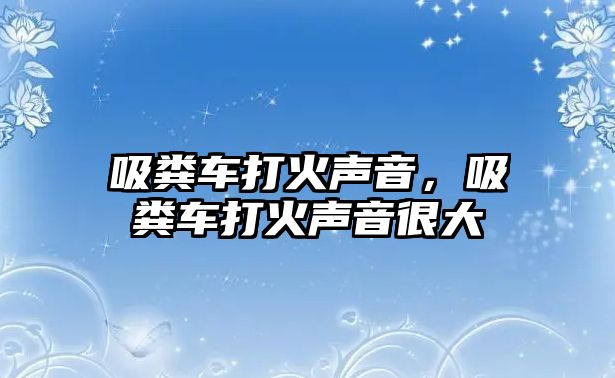 吸粪车打火声音，吸粪车打火声音很大